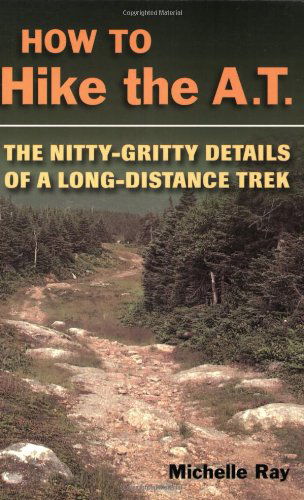 Copyrighted Material

HOW TO
Hike the A.T.

THE NITTY-GRITTY DETAILS OF A LONG-DISTANCE TREK

Michelle Ray